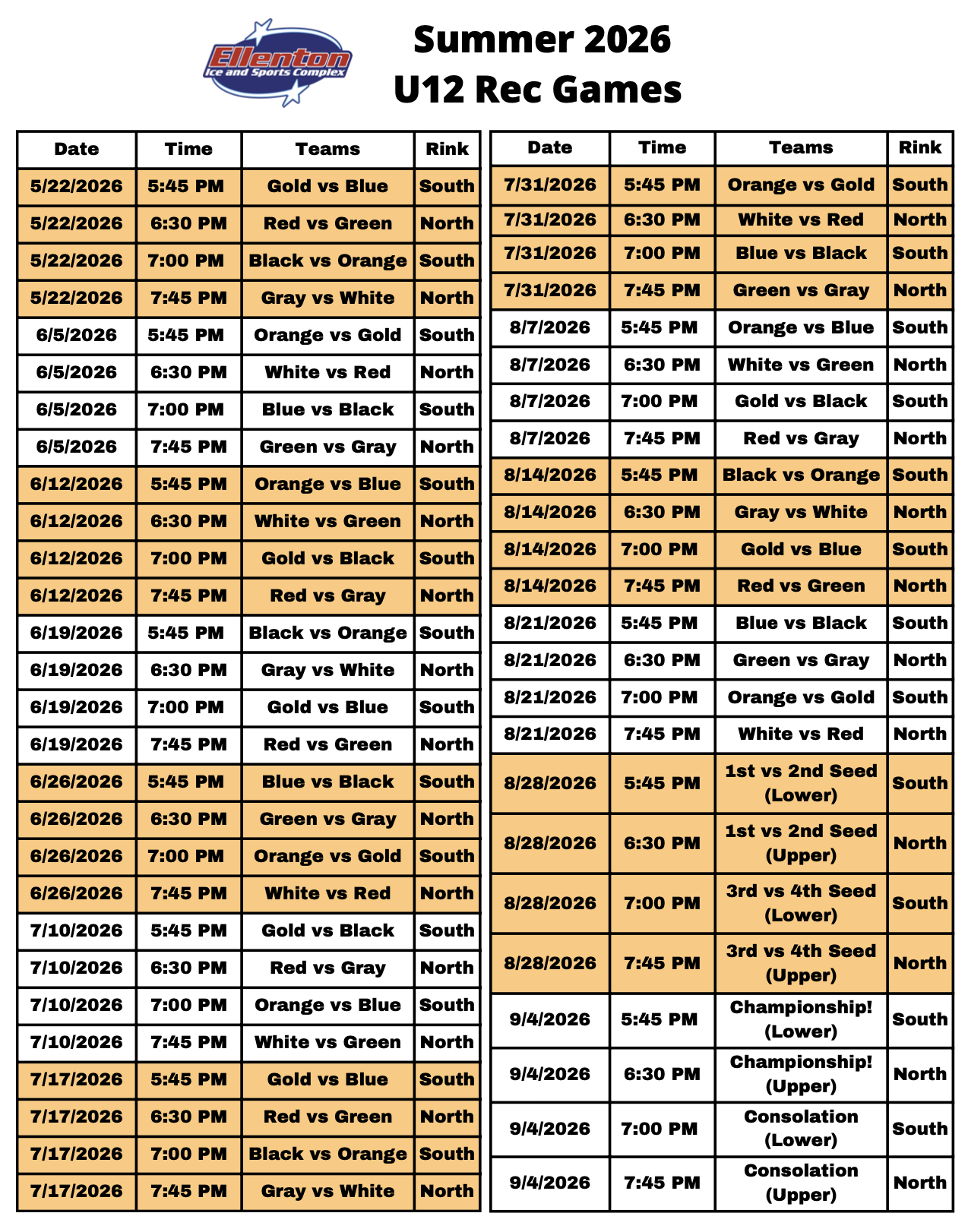 Ellenton Ice and Sports Complex

Summer 2026
U12 Rec Games

| Date | Time | Teams | Rink |
|---|---|---|---|
| 5/22/2026 | 5:45 PM | Gold vs Blue | South |
| 5/22/2026 | 6:30 PM | Red vs Green | North |
| 5/22/2026 | 7:00 PM | Black vs Orange | South |
| 5/22/2026 | 7:45 PM | Gray vs White | North |
| 6/5/2026 | 5:45 PM | Orange vs Gold | South |
| 6/5/2026 | 6:30 PM | White vs Red | North |
| 6/5/2026 | 7:00 PM | Blue vs Black | South |
| 6/5/2026 | 7:45 PM | Green vs Gray | North |
| 6/12/2026 | 5:45 PM | Orange vs Blue | South |
| 6/12/2026 | 6:30 PM | White vs Green | North |
| 6/12/2026 | 7:00 PM | Gold vs Black | South |
| 6/12/2026 | 7:45 PM | Red vs Gray | North |
| 6/19/2026 | 5:45 PM | Black vs Orange | South |
| 6/19/2026 | 6:30 PM | Gray vs White | North |
| 6/19/2026 | 7:00 PM | Gold vs Blue | South |
| 6/19/2026 | 7:45 PM | Red vs Green | North |
| 6/26/2026 | 5:45 PM | Blue vs Black | South |
| 6/26/2026 | 6:30 PM | Green vs Gray | North |
| 6/26/2026 | 7:00 PM | Orange vs Gold | South |
| 6/26/2026 | 7:45 PM | White vs Red | North |
| 7/10/2026 | 5:45 PM | Gold vs Black | South |
| 7/10/2026 | 6:30 PM | Red vs Gray | North |
| 7/10/2026 | 7:00 PM | Orange vs Blue | South |
| 7/10/2026 | 7:45 PM | White vs Green | North |
| 7/17/2026 | 5:45 PM | Gold vs Blue | South |
| 7/17/2026 | 6:30 PM | Red vs Green | North |
| 7/17/2026 | 7:00 PM | Black vs Orange | South |
| 7/17/2026 | 7:45 PM | Gray vs White | North |

| Date | Time | Teams | Rink |
|---|---|---|---|
| 7/31/2026 | 5:45 PM | Orange vs Gold | South |
| 7/31/2026 | 6:30 PM | White vs Red | North |
| 7/31/2026 | 7:00 PM | Blue vs Black | South |
| 7/31/2026 | 7:45 PM | Green vs Gray | North |
| 8/7/2026 | 5:45 PM | Orange vs Blue | South |
| 8/7/2026 | 6:30 PM | White vs Green | North |
| 8/7/2026 | 7:00 PM | Gold vs Black | South |
| 8/7/2026 | 7:45 PM | Red vs Gray | North |
| 8/14/2026 | 5:45 PM | Black vs Orange | South |
| 8/14/2026 | 6:30 PM | Gray vs White | North |
| 8/14/2026 | 7:00 PM | Gold vs Blue | South |
| 8/14/2026 | 7:45 PM | Red vs Green | North |
| 8/21/2026 | 5:45 PM | Blue vs Black | South |
| 8/21/2026 | 6:30 PM | Green vs Gray | North |
| 8/21/2026 | 7:00 PM | Orange vs Gold | South |
| 8/21/2026 | 7:45 PM | White vs Red | North |
| 8/28/2026 | 5:45 PM | 1st vs 2nd Seed (Lower) | South |
| 8/28/2026 | 6:30 PM | 1st vs 2nd Seed (Upper) | North |
| 8/28/2026 | 7:00 PM | 3rd vs 4th Seed (Lower) | South |
| 8/28/2026 | 7:45 PM | 3rd vs 4th Seed (Upper) | North |
| 9/4/2026 | 5:45 PM | Championship! (Lower) | South |
| 9/4/2026 | 6:30 PM | Championship! (Upper) | North |
| 9/4/2026 | 7:00 PM | Consolation (Lower) | South |
| 9/4/2026 | 7:45 PM | Consolation (Upper) | North |